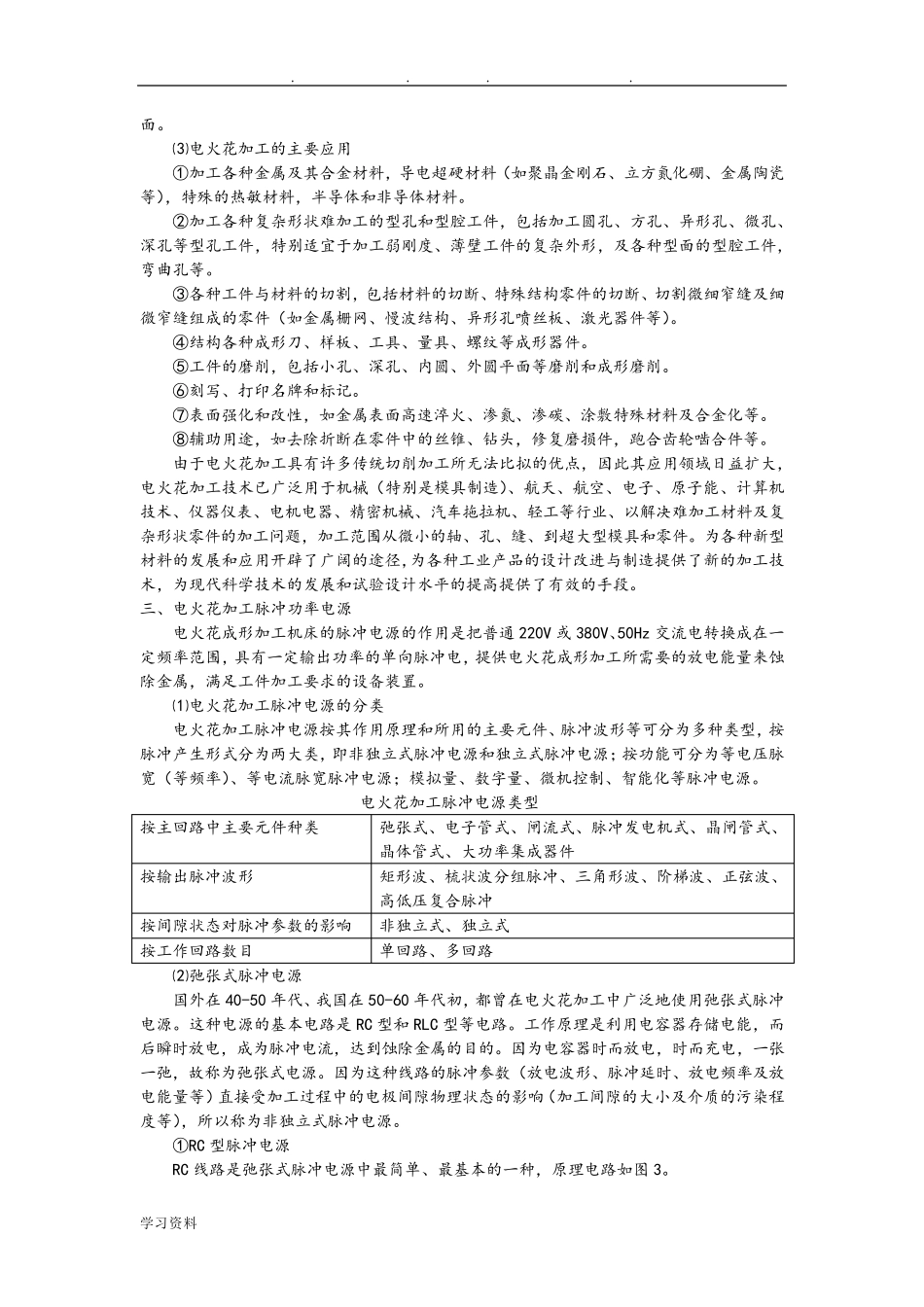 . . . .

面。

⑶电火花加工的主要应用

①加工各种金属及其合金材料，导电超硬材料（如聚晶金刚石、立方氮化硼、金属陶瓷等），特殊的热敏材料，半导体和非导体材料。

②加工各种复杂形状难加工的型孔和型腔工件，包括加工圆孔、方孔、异形孔、微孔、深孔等型孔工件，特别适宜于加工弱刚度、薄壁工件的复杂外形，及各种型面的型腔工件，弯曲孔等。

③各种工件与材料的切割，包括材料的切断、特殊结构零件的切断、切割微细窄缝及细微窄缝组成的零件（如金属栅网、慢波结构、异形孔喷丝板、激光器件等）。

④结构各种成形刀、样板、工具、量具、螺纹等成形器件。

⑤工件的磨削，包括小孔、深孔、内圆、外圆平面等磨削和成形磨削。

⑥刻写、打印名牌和标记。

⑦表面强化和改性，如金属表面高速淬火、渗氮、渗碳、涂敷特殊材料及合金化等。

⑧辅助用途，如去除折断在零件中的丝锥、钻头，修复磨损件，跑合齿轮啮合件等。

由于电火花加工具有许多传统切削加工所无法比拟的优点，因此其应用领域日益扩大，电火花加工技术已广泛用于机械（特别是模具制造）、航天、航空、电子、原子能、计算机技术、仪器仪表、电机电器、精密机械、汽车拖拉机、轻工等行业，以解决难加工材料及复杂形状零件的加工问题，加工范围从微小的轴、孔、缝、到超大型模具和零件。为各种新型材料的发展和应用开辟了广阔的途径，为各种工业产品的设计改进与制造提供了新的加工技术，为现代科学技术的发展和试验设计水平的提高提供了有效的手段。

三、电火花加工脉冲功率电源

电火花成形加工机床的脉冲电源的作用是把普通220V或380V、50Hz交流电转换成在一定频率范围，具有一定输出功率的单向脉冲电，提供电火花成形加工所需要的放电能量来蚀除金属，满足工件加工要求的设备装置。

⑴电火花加工脉冲电源的分类

电火花加工脉冲电源按其作用原理和所用的主要元件、脉冲波形等可分为多种类型，按脉冲产生形式分为两大类，即非独立式脉冲电源和独立式脉冲电源；按功能可分为等电压脉宽（等频率）、等电流脉宽脉冲电源；模拟量、数字量、微机控制、智能化等脉冲电源。

电火花加工脉冲电源类型

| 按主回路中主要元件种类 | 弛张式、电子管式、闸流式、脉冲发电机式、晶闸管式、晶体管式、大功率集成器件 |
|---|---|
| 按输出脉冲波形 | 矩形波、梳状波分组脉冲、三角形波、阶梯波、正弦波、高低压复合脉冲 |
| 按间隙状态对脉冲参数的影响 | 非独立式、独立式 |
| 按工作回路数目 | 单回路、多回路 |

⑵弛张式脉冲电源

国外在40-50年代、我国在50-60年代初，都曾在电火花加工中广泛地使用弛张式脉冲电源。这种电源的基本电路是RC型和RLC型等电路。工作原理是利用电容器存储电能，而后瞬时放电，成为脉冲电流，达到蚀除金属的目的。因为电容器时而放电，时而充电，一张一弛，故称为弛张式电源。因为这种线路的脉冲参数（放电波形、脉冲延时、放电频率及放电能量等）直接受加工过程中的电极间隙物理状态的影响（加工间隙的大小及介质的污染程度等），所以称为非独立式脉冲电源。

①RC型脉冲电源

RC线路是弛张式脉冲电源中最简单、最基本的一种，原理电路如图3。

学习资料